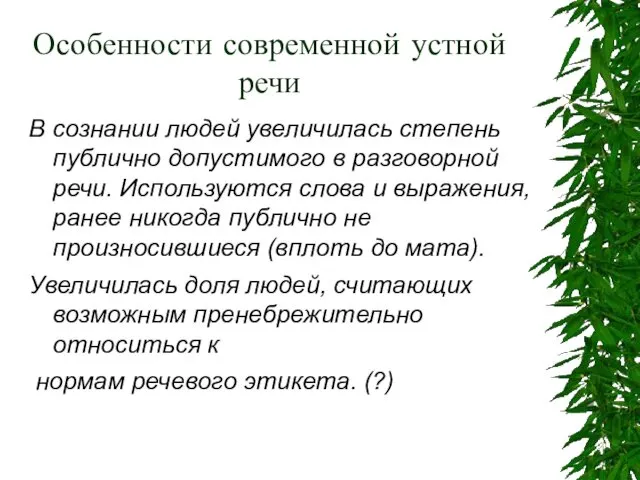 Особенности современной устной речи

В сознании людей увеличилась степень публично допустимого в разговорной речи. Используются слова и выражения, ранее никогда публично не произносившиеся (вплоть до мата).

Увеличилась доля людей, считающих возможным пренебрежительно относиться к

нормам речевого этикета. (?)